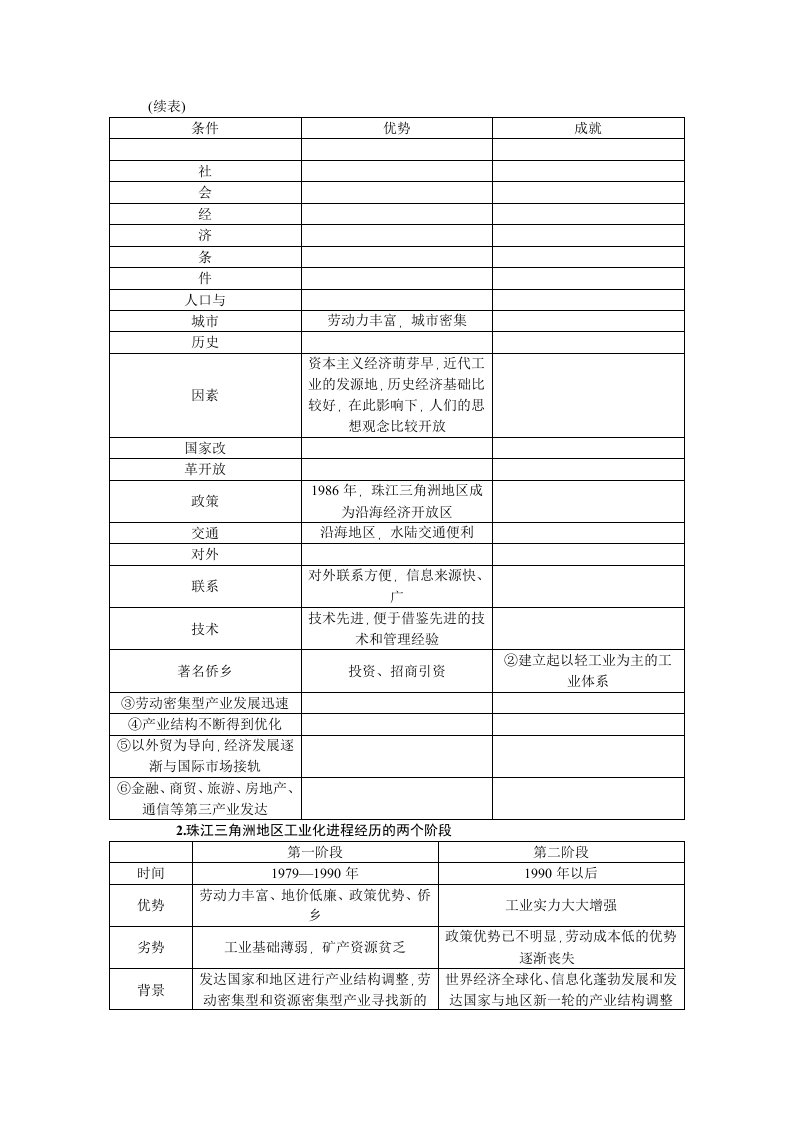 (续表)

| 条件 | 优势 | 成就 |
|---|---|---|
|  |  |  |
| 社 |  |  |
| 会 |  |  |
| 经 |  |  |
| 济 |  |  |
| 条 |  |  |
| 件 |  |  |
| 人口与 |  |  |
| 城市 | 劳动力丰富，城市密集 |  |
| 历史 |  |  |
| 因素 | 资本主义经济萌芽早，近代工业的发源地，历史经济基础比较好，在此影响下，人们的思想观念比较开放 |  |
| 国家改 |  |  |
| 革开放 |  |  |
| 政策 | 1986年，珠江三角洲地区成为沿海经济开放区 |  |
| 交通 | 沿海地区，水陆交通便利 |  |
| 对外 |  |  |
| 联系 | 对外联系方便，信息来源快、广 |  |
| 技术 | 技术先进，便于借鉴先进的技术和管理经验 |  |
| 著名侨乡 | 投资、招商引资 | ②建立起以轻工业为主的工业体系 |
| ③劳动密集型产业发展迅速 |  |  |
| ④产业结构不断得到优化 |  |  |
| ⑤以外贸为导向，经济发展逐渐与国际市场接轨 |  |  |
| ⑥金融、商贸、旅游、房地产、通信等第三产业发达 |  |  |

2.珠江三角洲地区工业化进程经历的两个阶段

|  | 第一阶段 | 第二阶段 |
|---|---|---|
| 时间 | 1979—1990年 | 1990年以后 |
| 优势 | 劳动力丰富、地价低廉、政策优势、侨乡 | 工业实力大大增强 |
| 劣势 | 工业基础薄弱，矿产资源贫乏 | 政策优势已不明显，劳动成本低的优势逐渐丧失 |
| 背景 | 发达国家和地区进行产业结构调整，劳动密集型和资源密集型产业寻找新的 | 世界经济全球化、信息化蓬勃发展和发达国家与地区新一轮的产业结构调整 |